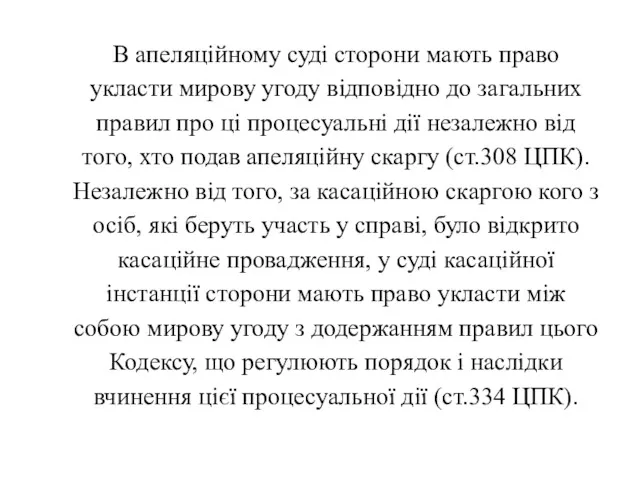 В апеляційному суді сторони мають право укласти мирову угоду відповідно до загальних правил про ці процесуальні дії незалежно від того, хто подав апеляційну скаргу (ст.308 ЦПК). Незалежно від того, за касаційною скаргою кого з осіб, які беруть участь у справі, було відкрито касаційне провадження, у суді касаційної інстанції сторони мають право укласти між собою мирову угоду з додержанням правил цього Кодексу, що регулюють порядок і наслідки вчинення цієї процесуальної дії (ст.334 ЦПК).